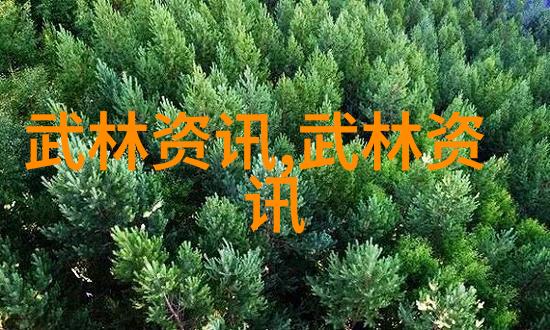 武林资讯,武林资讯